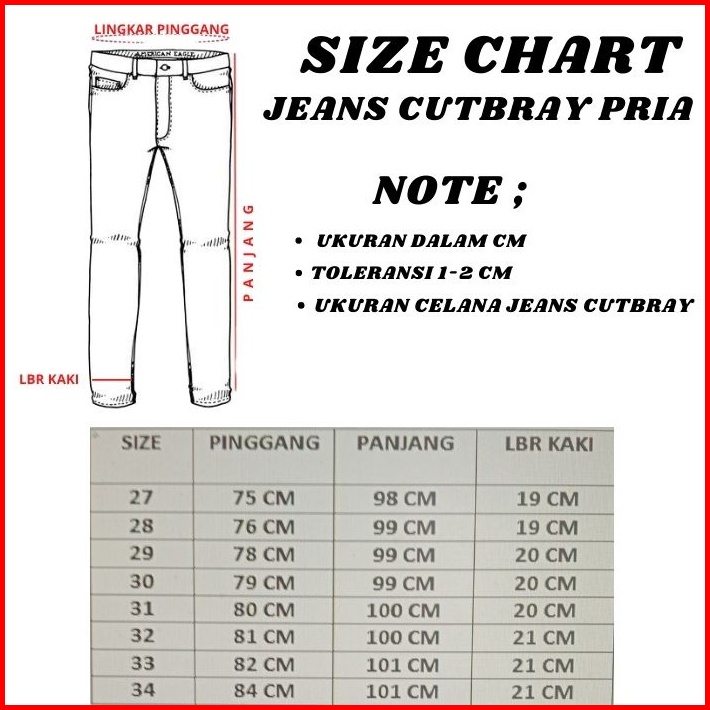 LINGKAR PINGGANG

AMERICAN EAGLE

PANJANG

LBR KAKI

SIZE CHART
JEANS CUTBRAY PRIA

NOTE ;

• UKURAN DALAM CM
• TOLERANSI 1-2 CM
• UKURAN CELANA JEANS CUTBRAY

| SIZE | PINGGANG | PANJANG | LBR KAKI |
|---|---|---|---|
| 27 | 75 CM | 98 CM | 19 CM |
| 28 | 76 CM | 99 CM | 19 CM |
| 29 | 78 CM | 99 CM | 20 CM |
| 30 | 79 CM | 99 CM | 20 CM |
| 31 | 80 CM | 100 CM | 20 CM |
| 32 | 81 CM | 100 CM | 21 CM |
| 33 | 82 CM | 101 CM | 21 CM |
| 34 | 84 CM | 101 CM | 21 CM |